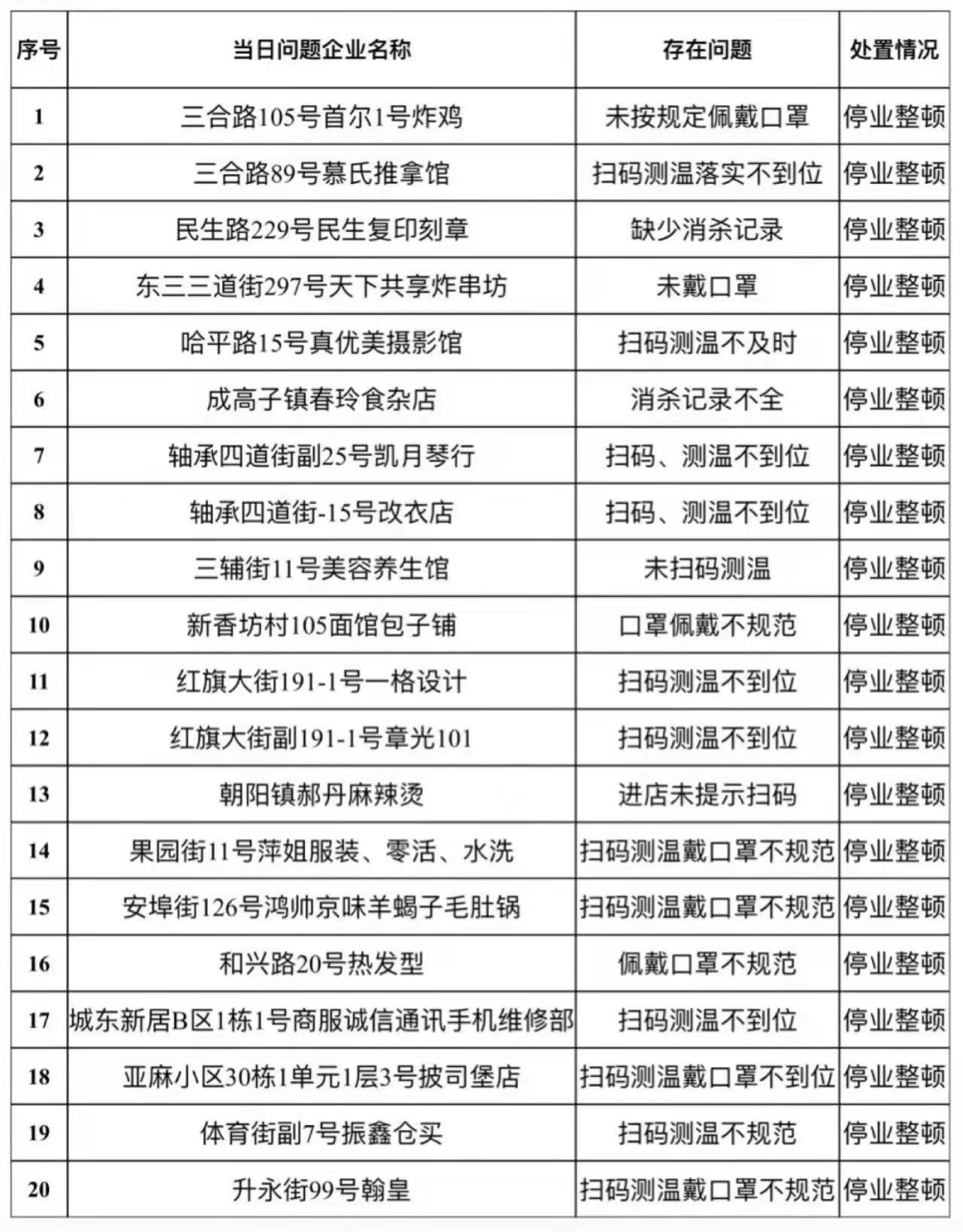 | 序号 | 当日问题企业名称 | 存在问题 | 处置情况 |
|---|---|---|---|
| 1 | 三合路105号首尔1号炸鸡 | 未按规定佩戴口罩 | 停业整顿 |
| 2 | 三合路89号慕氏推拿馆 | 扫码测温落实不到位 | 停业整顿 |
| 3 | 民生路229号民生复印刻章 | 缺少消杀记录 | 停业整顿 |
| 4 | 东三三道街297号天下共享炸串坊 | 未戴口罩 | 停业整顿 |
| 5 | 哈平路15号真优美摄影馆 | 扫码测温不及时 | 停业整顿 |
| 6 | 成高子镇春玲食杂店 | 消杀记录不全 | 停业整顿 |
| 7 | 轴承四道街副25号凯月琴行 | 扫码、测温不到位 | 停业整顿 |
| 8 | 轴承四道街-15号改衣店 | 扫码、测温不到位 | 停业整顿 |
| 9 | 三辅街11号美容养生馆 | 未扫码测温 | 停业整顿 |
| 10 | 新香坊村105面馆包子铺 | 口罩佩戴不规范 | 停业整顿 |
| 11 | 红旗大街191-1号一格设计 | 扫码测温不到位 | 停业整顿 |
| 12 | 红旗大街副191-1号章光101 | 扫码测温不到位 | 停业整顿 |
| 13 | 朝阳镇郝丹麻辣烫 | 进店未提示扫码 | 停业整顿 |
| 14 | 果园街11号萍姐服装、零活、水洗 | 扫码测温戴口罩不规范 | 停业整顿 |
| 15 | 安埠街126号鸿帅京味羊蝎子毛肚锅 | 扫码测温戴口罩不规范 | 停业整顿 |
| 16 | 和兴路20号热发型 | 佩戴口罩不规范 | 停业整顿 |
| 17 | 城东新居B区1栋1号商服诚信通讯手机维修部 | 扫码测温不到位 | 停业整顿 |
| 18 | 亚麻小区30栋1单元1层3号披司堡店 | 扫码测温戴口罩不到位 | 停业整顿 |
| 19 | 体育街副7号振鑫仓买 | 扫码测温不规范 | 停业整顿 |
| 20 | 升永街99号翰皇 | 扫码测温戴口罩不规范 | 停业整顿 |